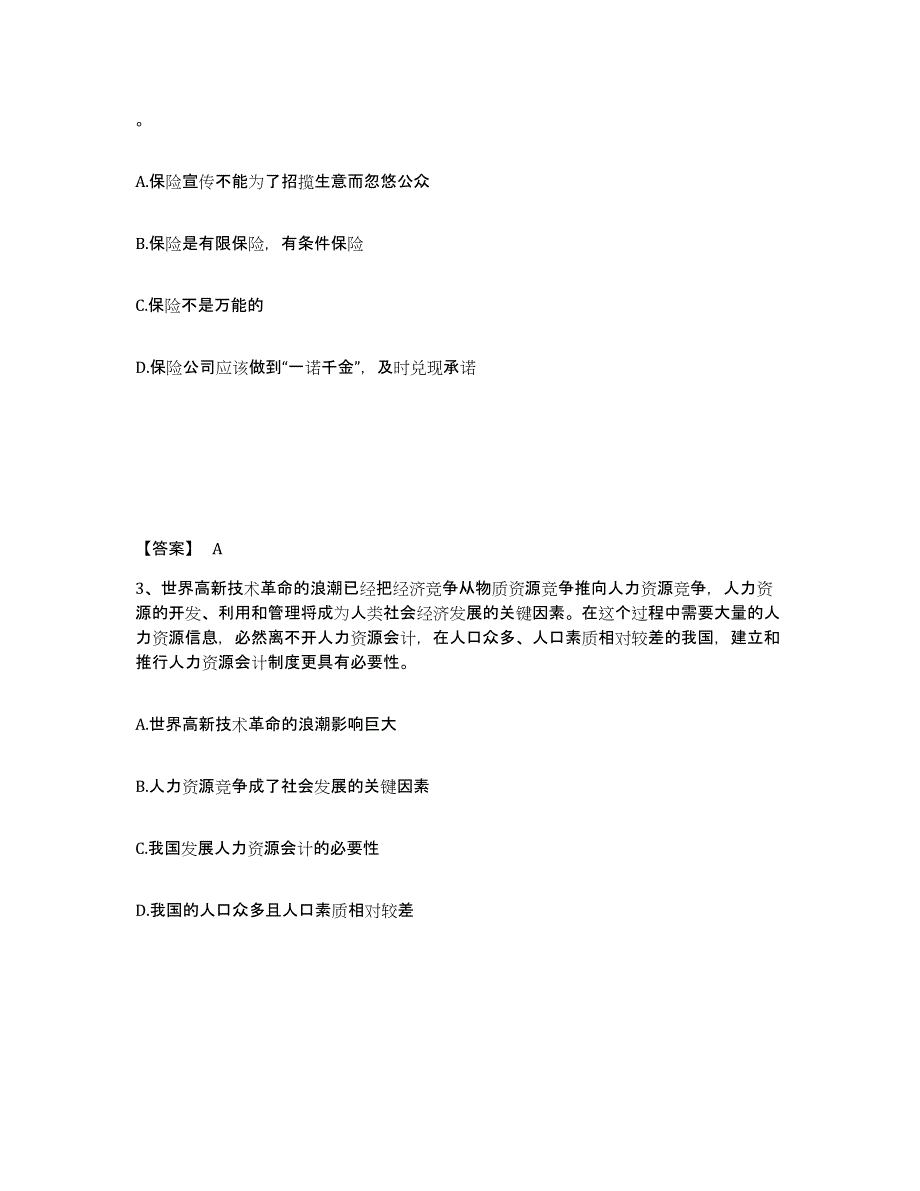 。

A.保险宣传不能为了招揽生意而忽悠公众

B.保险是有限保险，有条件保险

C.保险不是万能的

D.保险公司应该做到“一诺千金”，及时兑现承诺

【答案】 A

3、世界高新技术革命的浪潮已经把经济竞争从物质资源竞争推向人力资源竞争，人力资源的开发、利用和管理将成为人类社会经济发展的关键因素。在这个过程中需要大量的人力资源信息，必然离不开人力资源会计，在人口众多、人口素质相对较差的我国，建立和推行人力资源会计制度更具有必要性。

A.世界高新技术革命的浪潮影响巨大

B.人力资源竞争成了社会发展的关键因素

C.我国发展人力资源会计的必要性

D.我国的人口众多且人口素质相对较差